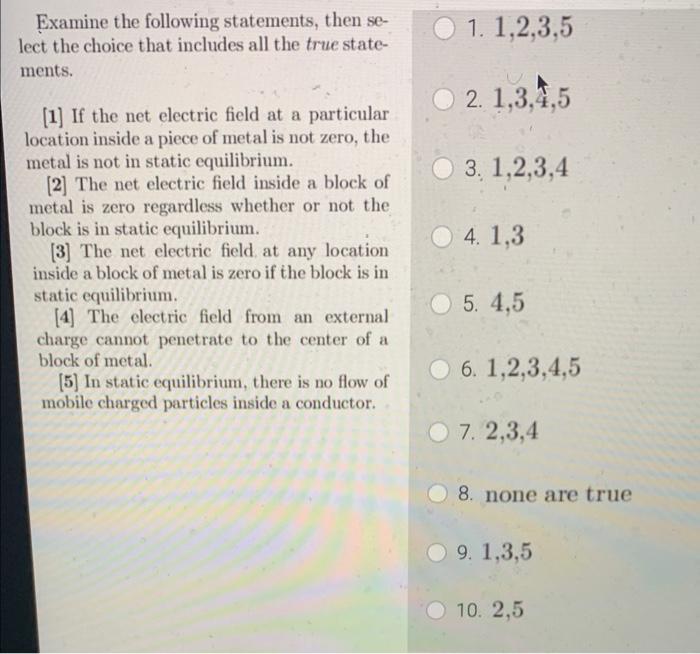 Examine the following statements, then select the choice that includes all the true statements.

[1] If the net electric field at a particular location inside a piece of metal is not zero, the metal is not in static equilibrium.
[2] The net electric field inside a block of metal is zero regardless whether or not the block is in static equilibrium.
[3] The net electric field at any location inside a block of metal is zero if the block is in static equilibrium.
[4] The electric field from an external charge cannot penetrate to the center of a block of metal.
[5] In static equilibrium, there is no flow of mobile charged particles inside a conductor.

1. 1,2,3,5

2. 1,3,4,5

3. 1,2,3,4

4. 1,3

5. 4,5

6. 1,2,3,4,5

7. 2,3,4

8. none are true

9. 1,3,5

10. 2,5